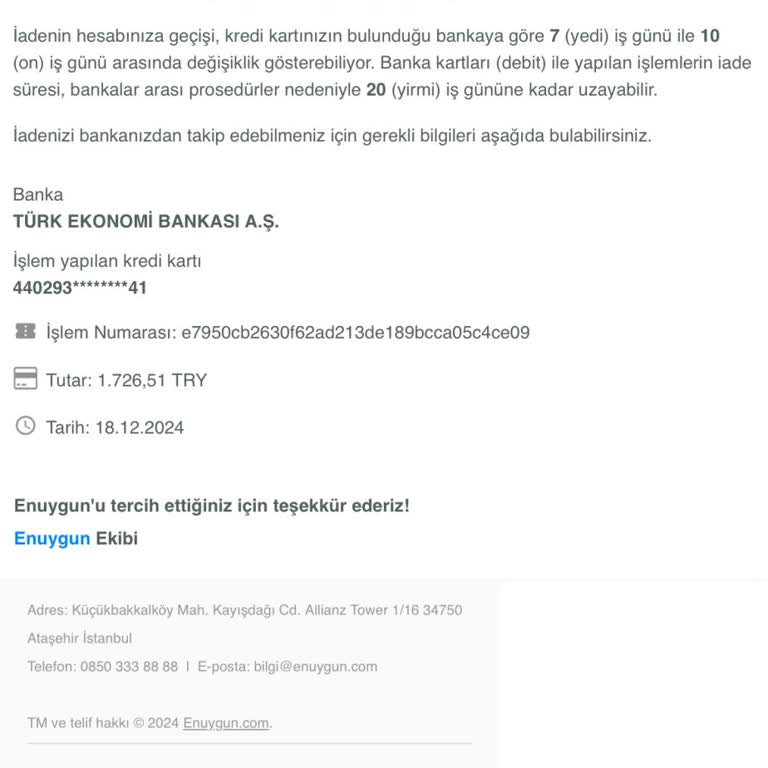 İadenin hesabınıza geçişi, kredi kartınızın bulunduğu bankaya göre 7 (yedi) iş günü ile 10 (on) iş günü arasında değişiklik gösterebiliyor. Banka kartları (debit) ile yapılan işlemlerin iade süresi, bankalar arası prosedürler nedeniyle 20 (yirmi) iş gününe kadar uzayabilir.

İadenizi bankanızdan takip edebilmeniz için gerekli bilgileri aşağıda bulabilirsiniz.

Banka
TÜRK EKONOMİ BANKASI A.Ş.

İşlem yapılan kredi kartı
440293********41

İşlem Numarası: e7950cb2630f62ad213de189bcca05c4ce09

Tutar: 1.726,51 TRY

Tarih: 18.12.2024

Enuygun'u tercih ettiğiniz için teşekkür ederiz!
Enuygun Ekibi

Adres: Küçükbakkalköy Mah. Kayışdağı Cd. Allianz Tower 1/16 34750 Ataşehir İstanbul

Telefon: 0850 333 88 88 | E-posta: bilgi@enuygun.com

TM ve telif hakkı © 2024 Enuygun.com.